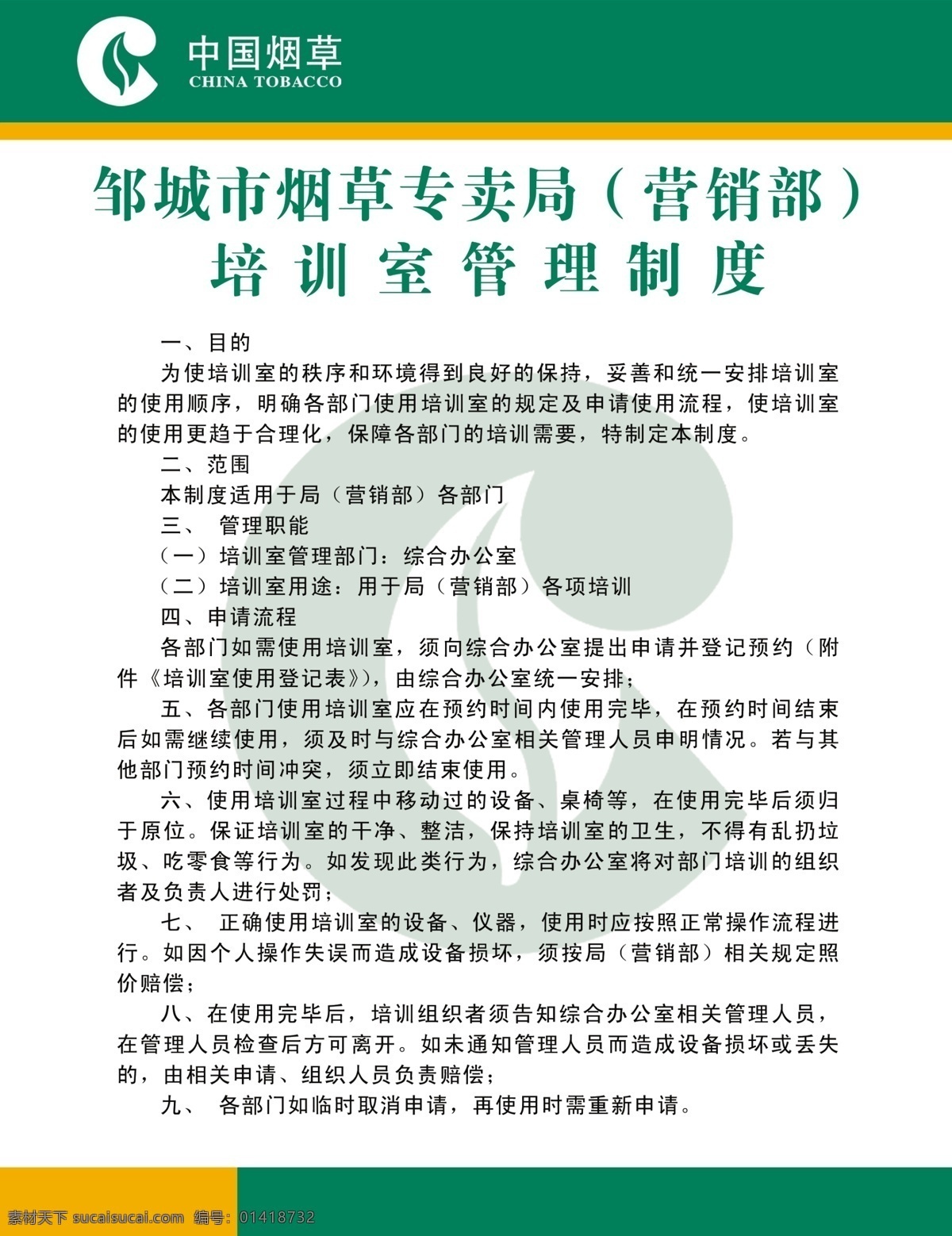 中国烟草
CHINA TOBACCO

邹城市烟草专卖局（营销部）
培训室管理制度

一、目的

为使培训室的秩序和环境得到良好的保持，妥善和统一安排培训室的使用顺序，明确各部门使用培训室的规定及申请使用流程，使培训室的使用更趋于合理化，保障各部门的培训需要，特制定本制度。

二、范围

本制度适用于局（营销部）各部门

三、 管理职能

（一）培训室管理部门：综合办公室

（二）培训室用途：用于局（营销部）各项培训

四、申请流程

各部门如需使用培训室，须向综合办公室提出申请并登记预约（附件《培训室使用登记表》），由综合办公室统一安排；

五、各部门使用培训室应在预约时间内使用完毕，在预约时间结束后如需继续使用，须及时与综合办公室相关管理人员申明情况。若与其他部门预约时间冲突，须立即结束使用。

六、使用培训室过程中移动过的设备、桌椅等，在使用完毕后须归于原位。保证培训室的干净、整洁，保持培训室的卫生，不得有乱扔垃圾、吃零食等行为。如发现此类行为，综合办公室将对部门培训的组织者及负责人进行处罚；

七、 正确使用培训室的设备、仪器，使用时应按照正常操作流程进行。如因个人操作失误而造成设备损坏，须按局（营销部）相关规定照价赔偿；

八、在使用完毕后，培训组织者须告知综合办公室相关管理人员，在管理人员检查后方可离开。如未通知管理人员而造成设备损坏或丢失的，由相关申请、组织人员负责赔偿；

九、 各部门如临时取消申请，再使用时需重新申请。

素材天下 sucaisucai.com 编号：01418732